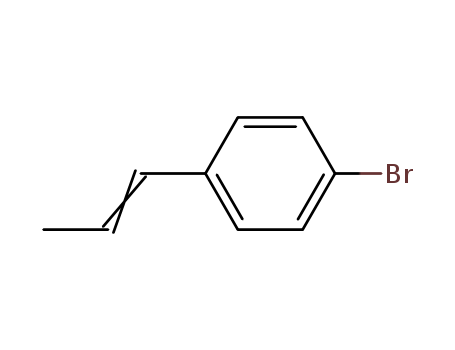 Br